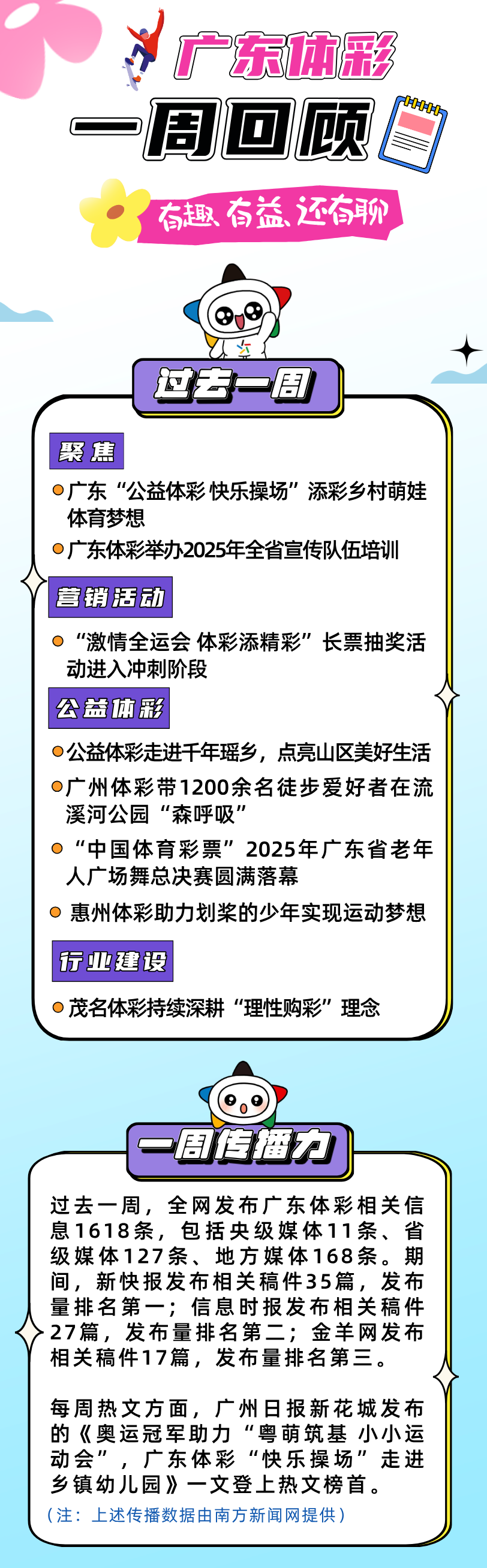 广东体彩

一周回顾

有趣、有益、还有聊

过去一周

聚焦

广东“公益体彩 快乐操场”添彩乡村萌娃体育梦想

广东体彩举办2025年全省宣传队伍培训

营销活动

“激情全运会 体彩添精彩”长票抽奖活动进入冲刺阶段

公益体彩

公益体彩走进千年瑶乡，点亮山区美好生活

广州体彩带1200余名徒步爱好者在流溪河公园“森呼吸”

“中国体育彩票”2025年广东省老年人广场舞总决赛圆满落幕

惠州体彩助力划桨的少年实现运动梦想

行业建设

茂名体彩持续深耕“理性购彩”理念

一周传播力

过去一周，全网发布广东体彩相关信息1618条，包括央级媒体11条、省级媒体127条、地方媒体168条。期间，新快报发布相关稿件35篇，发布量排名第一；信息时报发布相关稿件27篇，发布量排名第二；金羊网发布相关稿件17篇，发布量排名第三。

每周热文方面，广州日报新花城发布的《奥运冠军助力“粤萌筑基 小小运动会”，广东体彩“快乐操场”走进乡镇幼儿园》一文登上热文榜首。

（注：上述传播数据由南方新闻网提供）